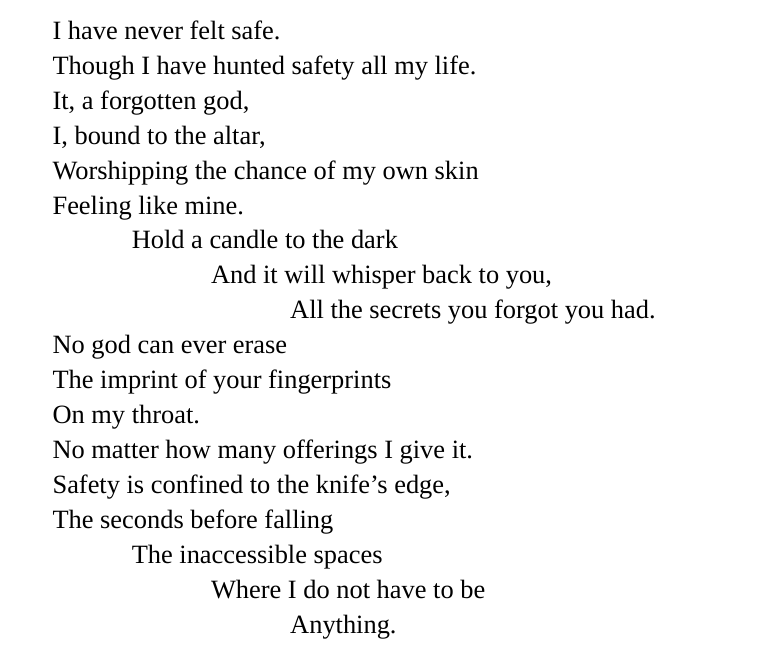 I have never felt safe.
Though I have hunted safety all my life.
It, a forgotten god,
I, bound to the altar,
Worshipping the chance of my own skin
Feeling like mine.
Hold a candle to the dark
And it will whisper back to you,
All the secrets you forgot you had.
No god can ever erase
The imprint of your fingerprints
On my throat.
No matter how many offerings I give it.
Safety is confined to the knife’s edge,
The seconds before falling
The inaccessible spaces
Where I do not have to be
Anything.